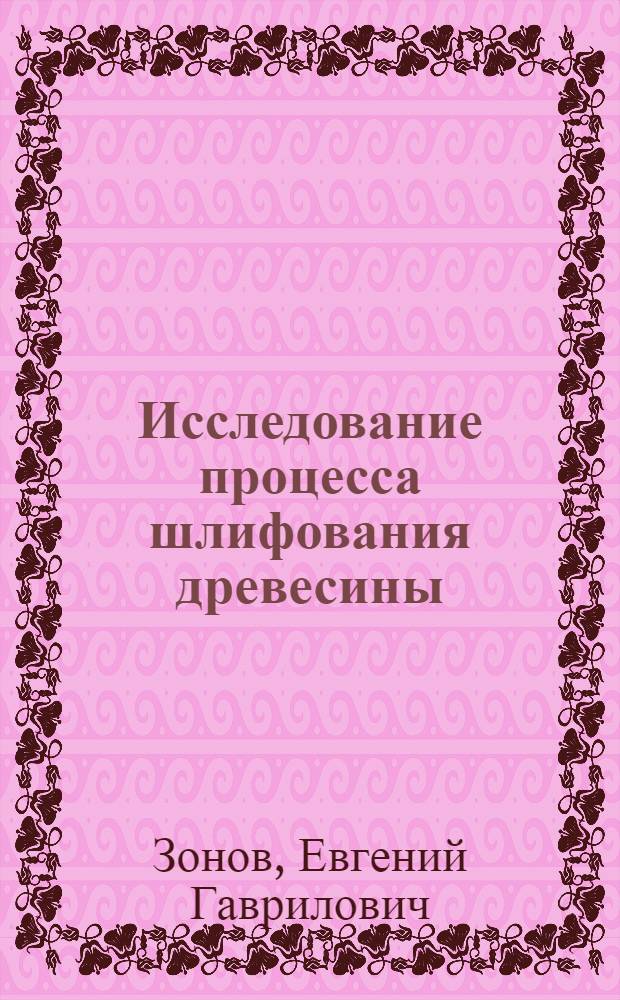 Исследование процесса шлифования древесины

Зонов, Евгений Гаврилович